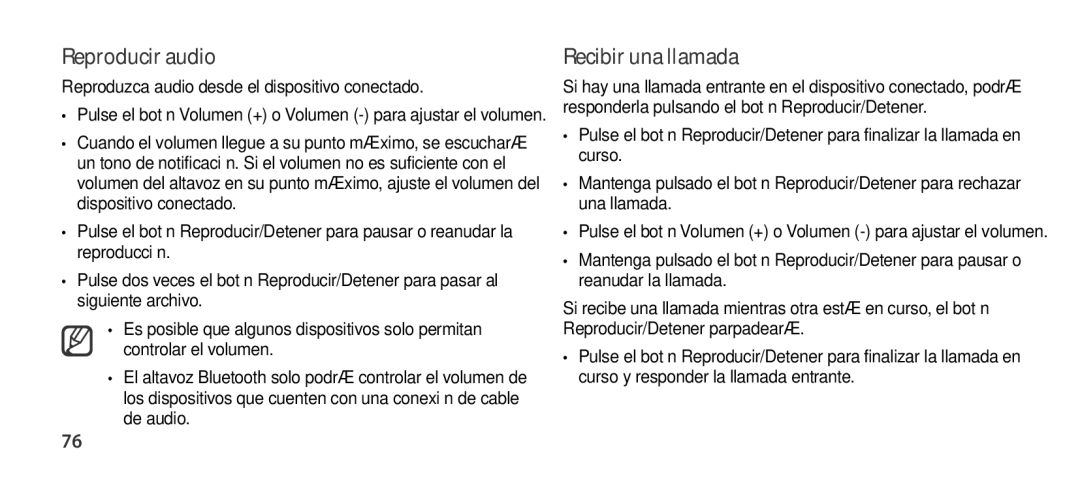 Reproducir audio

Reproduzca audio desde el dispositivo conectado.

• Pulse el bot n Volumen (+) o Volumen (-) para ajustar el volumen.

• Cuando el volumen llegue a su punto mÆximo, se escucharÆ un tono de notificaci n. Si el volumen no es suficiente con el volumen del altavoz en su punto mÆximo, ajuste el volumen del dispositivo conectado.

• Pulse el bot n Reproducir/Detener para pausar o reanudar la reproducci n.

• Pulse dos veces el bot n Reproducir/Detener para pasar al siguiente archivo.

• Es posible que algunos dispositivos solo permitan controlar el volumen.

• El altavoz Bluetooth solo podrÆ controlar el volumen de los dispositivos que cuenten con una conexi n de cable de audio.

76

Recibir una llamada

Si hay una llamada entrante en el dispositivo conectado, podrÆ responderla pulsando el bot n Reproducir/Detener.

• Pulse el bot n Reproducir/Detener para finalizar la llamada en curso.

• Mantenga pulsado el bot n Reproducir/Detener para rechazar una llamada.

• Pulse el bot n Volumen (+) o Volumen (-) para ajustar el volumen.

• Mantenga pulsado el bot n Reproducir/Detener para pausar o reanudar la llamada.

Si recibe una llamada mientras otra estÆ en curso, el bot n Reproducir/Detener parpadearÆ.

• Pulse el bot n Reproducir/Detener para finalizar la llamada en curso y responder la llamada entrante.